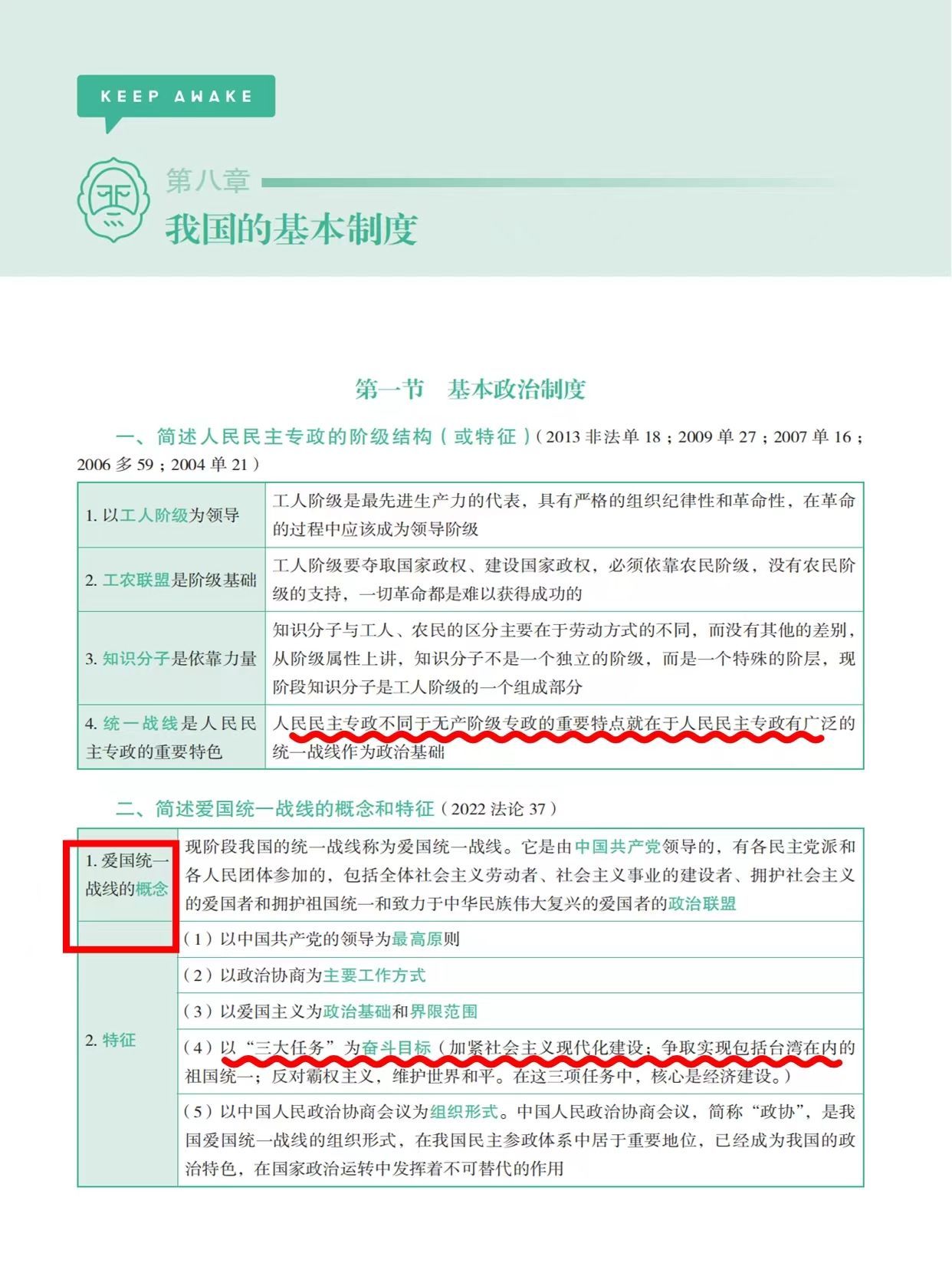 KEEP AWAKE

第八章
我国的基本制度

第一节　基本政治制度

一、简述人民民主专政的阶级结构（或特征）（2013 非法单 18；2009 单 27；2007 单 16；2006 多 59；2004 单 21）

| | |
|---|---|
| 1. 以工人阶级为领导 | 工人阶级是最先进生产力的代表，具有严格的组织纪律性和革命性，在革命的过程中应该成为领导阶级 |
| 2. 工农联盟是阶级基础 | 工人阶级要夺取国家政权、建设国家政权，必须依靠农民阶级，没有农民阶级的支持，一切革命都是难以获得成功的 |
| 3. 知识分子是依靠力量 | 知识分子与工人、农民的区分主要在于劳动方式的不同，而没有其他的差别，从阶级属性上讲，知识分子不是一个独立的阶级，而是一个特殊的阶层，现阶段知识分子是工人阶级的一个组成部分 |
| 4. 统一战线是人民民主专政的重要特色 | 人民民主专政不同于无产阶级专政的重要特点就在于人民民主专政有广泛的统一战线作为政治基础 |

二、简述爱国统一战线的概念和特征（2022 法论 37）

| | |
|---|---|
| 1. 爱国统一战线的概念 | 现阶段我国的统一战线称为爱国统一战线。它是由中国共产党领导的，有各民主党派和各人民团体参加的，包括全体社会主义劳动者、社会主义事业的建设者、拥护社会主义的爱国者和拥护祖国统一和致力于中华民族伟大复兴的爱国者的政治联盟 |
| 2. 特征 | （1）以中国共产党的领导为最高原则 |
| | （2）以政治协商为主要工作方式 |
| | （3）以爱国主义为政治基础和界限范围 |
| | （4）以“三大任务”为奋斗目标（加紧社会主义现代化建设；争取实现包括台湾在内的祖国统一；反对霸权主义，维护世界和平。在这三项任务中，核心是经济建设。） |
| | （5）以中国人民政治协商会议为组织形式。中国人民政治协商会议，简称“政协”，是我国爱国统一战线的组织形式，在我国民主参政体系中居于重要地位，已经成为我国的政治特色，在国家政治运转中发挥着不可替代的作用 |